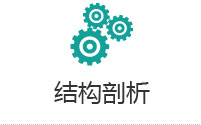 结构剖析